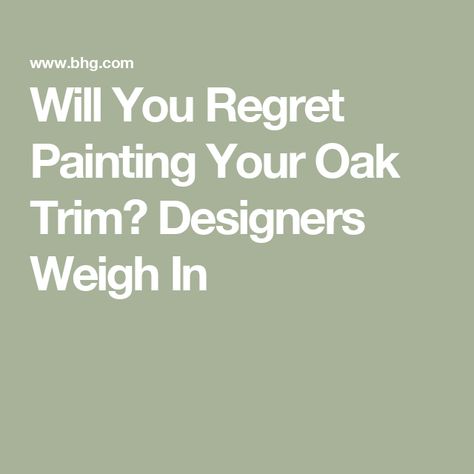 www.bhg.com

Will You Regret Painting Your Oak Trim? Designers Weigh In